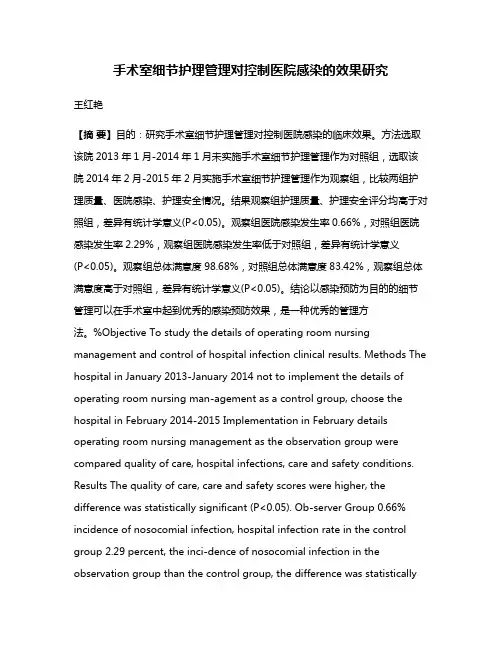 手术室细节护理管理对控制医院感染的效果研究

王红艳

【摘 要】目的：研究手术室细节护理管理对控制医院感染的临床效果。方法选取该院 2013 年 1 月-2014 年 1 月未实施手术室细节护理管理作为对照组，选取该院 2014 年 2 月-2015 年 2 月实施手术室细节护理管理作为观察组，比较两组护理质量、医院感染、护理安全情况。结果观察组护理质量、护理安全评分均高于对照组，差异有统计学意义(P<0.05)。观察组医院感染发生率 0.66%，对照组医院感染发生率 2.29%，观察组医院感染发生率低于对照组，差异有统计学意义(P<0.05)。观察组总体满意度 98.68%，对照组总体满意度 83.42%，观察组总体满意度高于对照组，差异有统计学意义(P<0.05)。结论以感染预防为目的的细节管理可以在手术室中起到优秀的感染预防效果，是一种优秀的管理方法。%Objective To study the details of operating room nursing management and control of hospital infection clinical results. Methods The hospital in January 2013-January 2014 not to implement the details of operating room nursing man-agement as a control group, choose the hospital in February 2014-2015 Implementation in February details operating room nursing management as the observation group were compared quality of care, hospital infections, care and safety conditions. Results The quality of care, care and safety scores were higher, the difference was statistically significant (P<0.05). Ob-server Group 0.66% incidence of nosocomial infection, hospital infection rate in the control group 2.29 percent, the inci-dence of nosocomial infection in the observation group than the control group, the difference was statistically